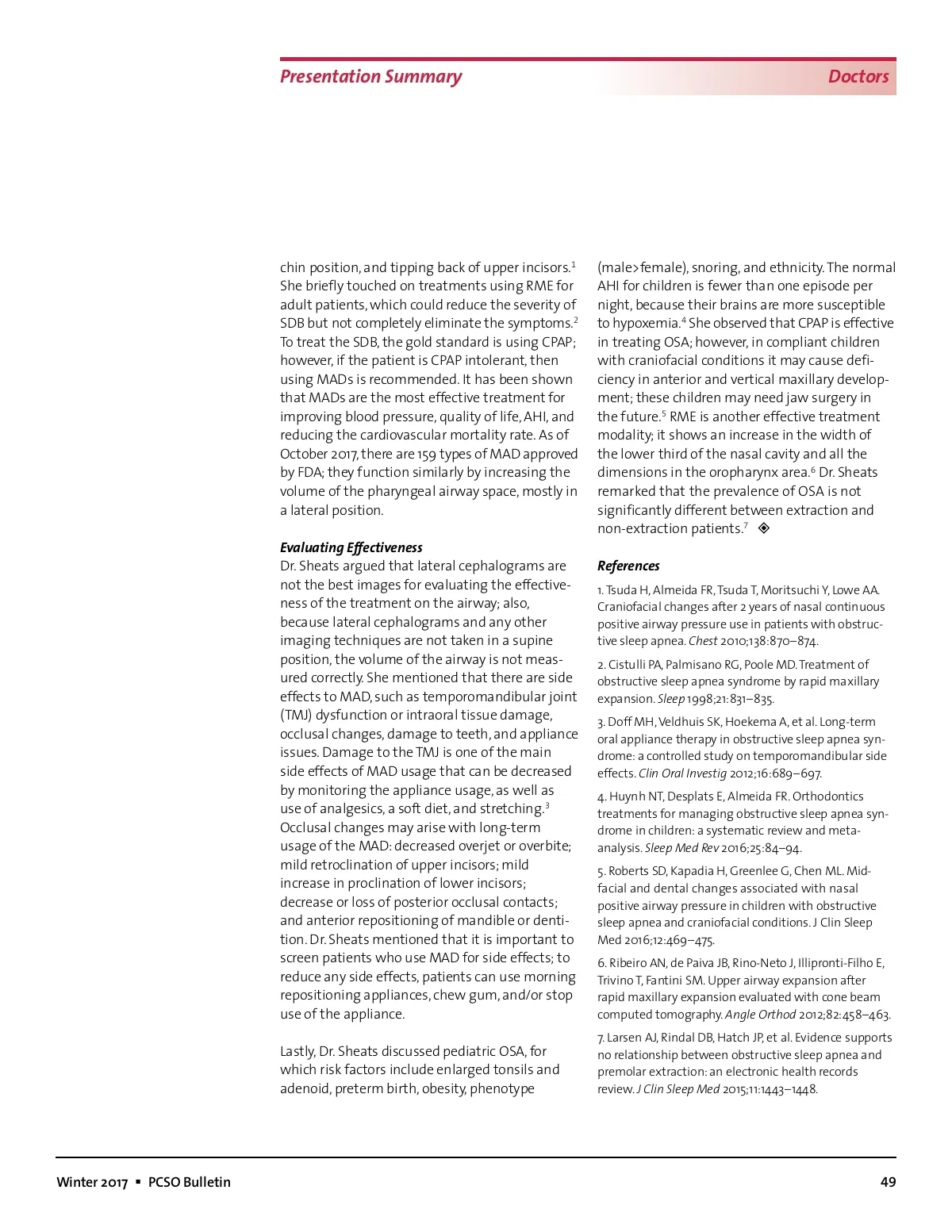 Presentation Summary

Doctors

chin position, and tipping back of upper incisors.$^1$ She briefly touched on treatments using RME for adult patients, which could reduce the severity of SDB but not completely eliminate the symptoms.$^2$ To treat the SDB, the gold standard is using CPAP; however, if the patient is CPAP intolerant, then using MADs is recommended. It has been shown that MADs are the most effective treatment for improving blood pressure, quality of life, AHI, and reducing the cardiovascular mortality rate. As of October 2017, there are 159 types of MAD approved by FDA; they function similarly by increasing the volume of the pharyngeal airway space, mostly in a lateral position.

Evaluating Effectiveness

Dr. Sheats argued that lateral cephalograms are not the best images for evaluating the effectiveness of the treatment on the airway; also, because lateral cephalograms and any other imaging techniques are not taken in a supine position, the volume of the airway is not measured correctly. She mentioned that there are side effects to MAD, such as temporomandibular joint (TMJ) dysfunction or intraoral tissue damage, occlusal changes, damage to teeth, and appliance issues. Damage to the TMJ is one of the main side effects of MAD usage that can be decreased by monitoring the appliance usage, as well as use of analgesics, a soft diet, and stretching.$^3$ Occlusal changes may arise with long-term usage of the MAD: decreased overjet or overbite; mild retroclination of upper incisors; mild increase in proclination of lower incisors; decrease or loss of posterior occlusal contacts; and anterior repositioning of mandible or dentition. Dr. Sheats mentioned that it is important to screen patients who use MAD for side effects; to reduce any side effects, patients can use morning repositioning appliances, chew gum, and/or stop use of the appliance.

Lastly, Dr. Sheats discussed pediatric OSA, for which risk factors include enlarged tonsils and adenoid, preterm birth, obesity, phenotype (male>female), snoring, and ethnicity. The normal AHI for children is fewer than one episode per night, because their brains are more susceptible to hypoxemia.$^4$ She observed that CPAP is effective in treating OSA; however, in compliant children with craniofacial conditions it may cause deficiency in anterior and vertical maxillary development; these children may need jaw surgery in the future.$^5$ RME is another effective treatment modality; it shows an increase in the width of the lower third of the nasal cavity and all the dimensions in the oropharynx area.$^6$ Dr. Sheats remarked that the prevalence of OSA is not significantly different between extraction and non-extraction patients.$^7$

References

1. Tsuda H, Almeida FR, Tsuda T, Moritsuchi Y, Lowe AA. Craniofacial changes after 2 years of nasal continuous positive airway pressure use in patients with obstructive sleep apnea. Chest 2010;138:870–874.

2. Cistulli PA, Palmisano RG, Poole MD. Treatment of obstructive sleep apnea syndrome by rapid maxillary expansion. Sleep 1998;21:831–835.

3. Doff MH, Veldhuis SK, Hoekema A, et al. Long-term oral appliance therapy in obstructive sleep apnea syndrome: a controlled study on temporomandibular side effects. Clin Oral Investig 2012;16:689–697.

4. Huynh NT, Desplats E, Almeida FR. Orthodontics treatments for managing obstructive sleep apnea syndrome in children: a systematic review and meta-analysis. Sleep Med Rev 2016;25:84–94.

5. Roberts SD, Kapadia H, Greenlee G, Chen ML. Midfacial and dental changes associated with nasal positive airway pressure in children with obstructive sleep apnea and craniofacial conditions. J Clin Sleep Med 2016;12:469–475.

6. Ribeiro AN, de Paiva JB, Rino-Neto J, Illipronti-Filho E, Trivino T, Fantini SM. Upper airway expansion after rapid maxillary expansion evaluated with cone beam computed tomography. Angle Orthod 2012;82:458–463.

7. Larsen AJ, Rindal DB, Hatch JP, et al. Evidence supports no relationship between obstructive sleep apnea and premolar extraction: an electronic health records review. J Clin Sleep Med 2015;11:1443–1448.

Winter 2017 ▪ PCSO Bulletin

49